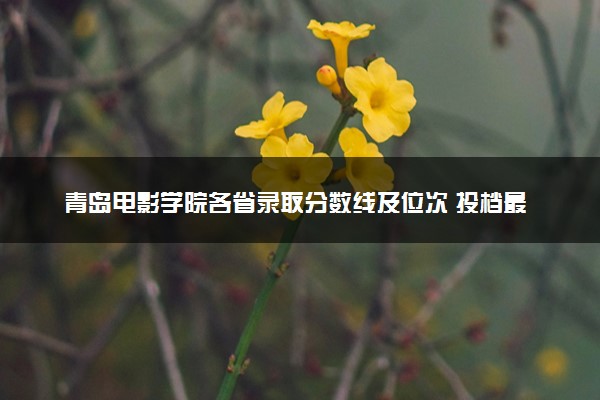 青岛电影学院各省录取分数线及位次 投档最